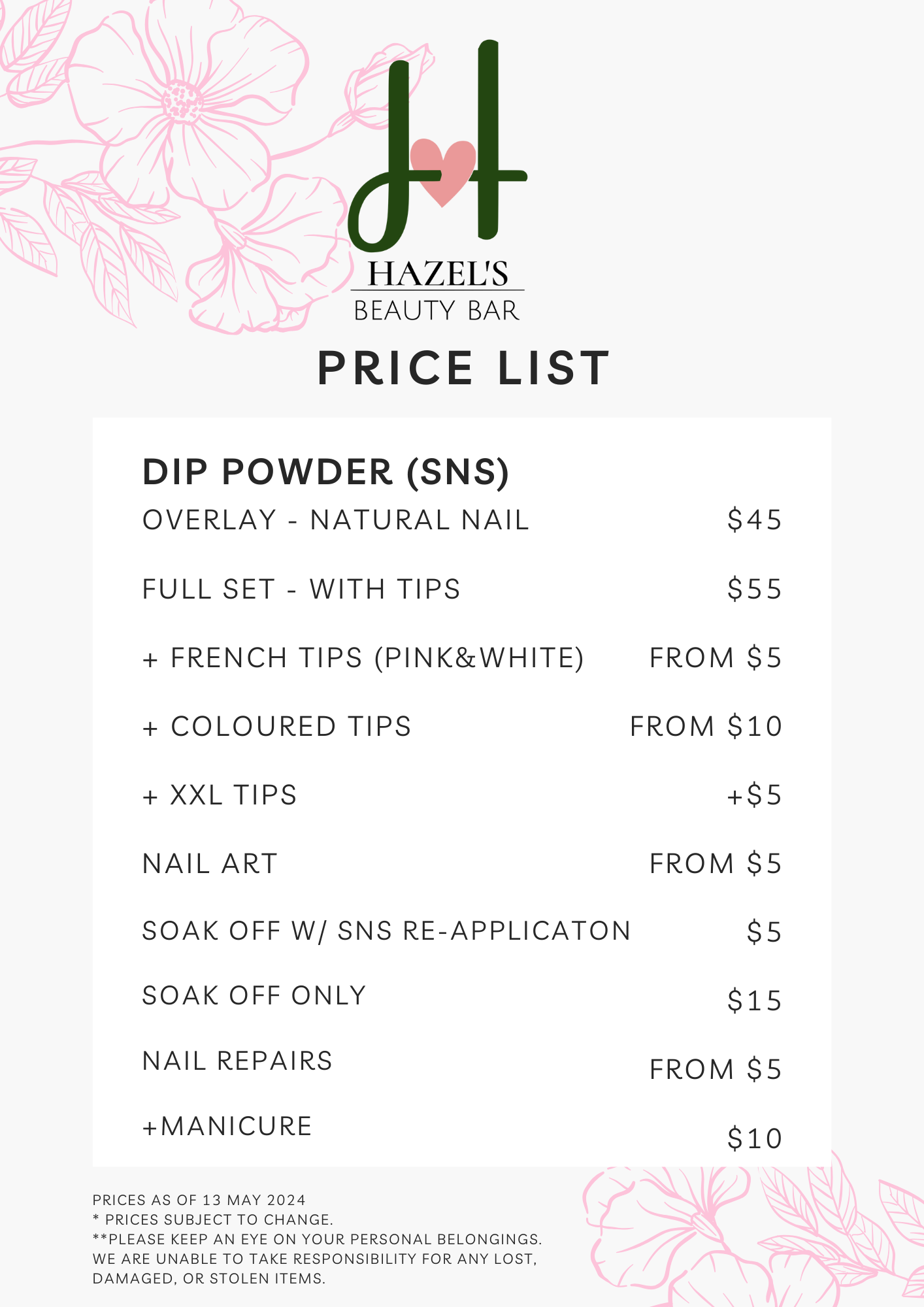 HAZEL'S
BEAUTY BAR

PRICE LIST

DIP POWDER (SNS)

OVERLAY - NATURAL NAIL $45

FULL SET - WITH TIPS $55

+ FRENCH TIPS (PINK&WHITE) FROM $5

+ COLOURED TIPS FROM $10

+ XXL TIPS +$5

NAIL ART FROM $5

SOAK OFF W/ SNS RE-APPLICATON $5

SOAK OFF ONLY $15

NAIL REPAIRS FROM $5

+MANICURE $10

PRICES AS OF 13 MAY 2024
* PRICES SUBJECT TO CHANGE.
**PLEASE KEEP AN EYE ON YOUR PERSONAL BELONGINGS. WE ARE UNABLE TO TAKE RESPONSIBILITY FOR ANY LOST, DAMAGED, OR STOLEN ITEMS.